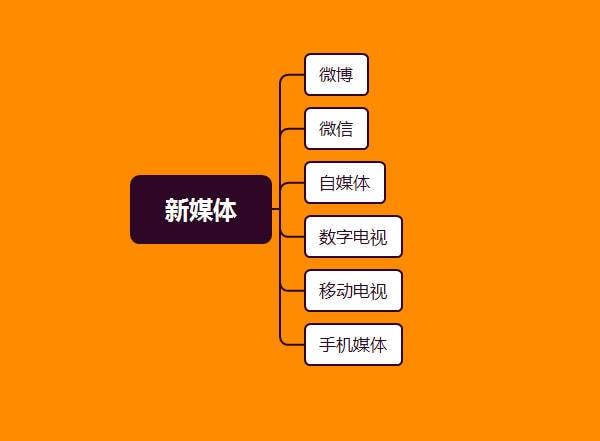 新媒体

微博

微信

自媒体

数字电视

移动电视

手机媒体